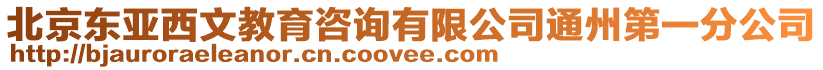 北京东亚西文教育咨询有限公司通州第一分公司
http://bjauroraeleanor.cn.coovee.com